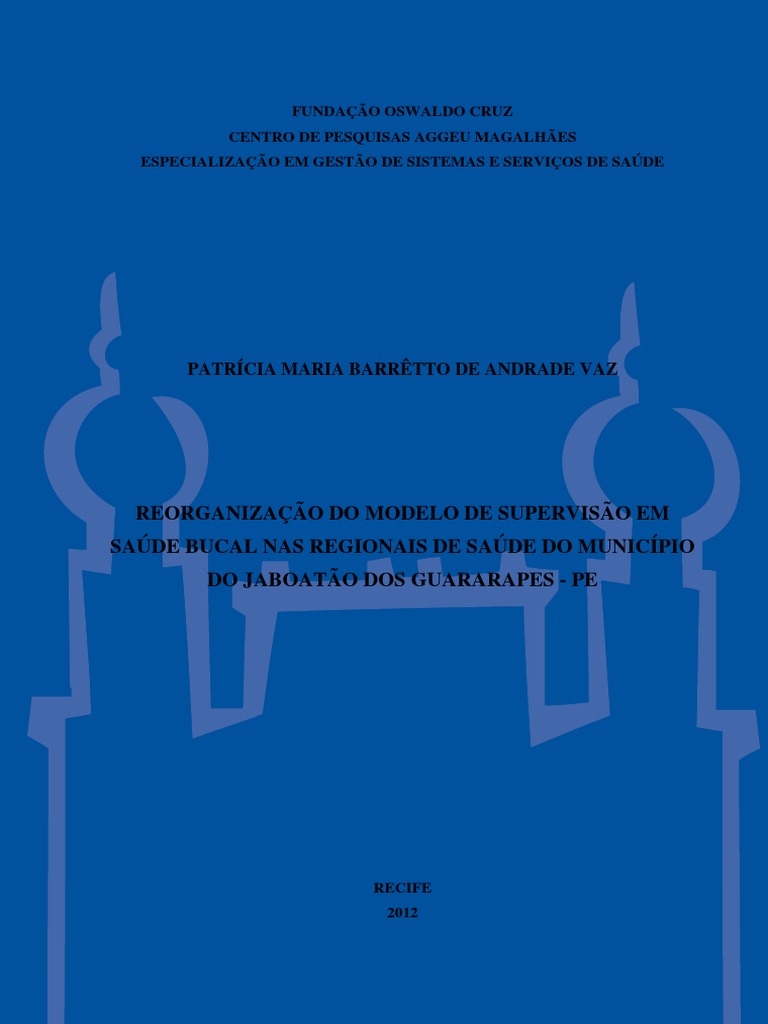 FUNDAÇÃO OSWALDO CRUZ
CENTRO DE PESQUISAS AGGEU MAGALHÃES
ESPECIALIZAÇÃO EM GESTÃO DE SISTEMAS E SERVIÇOS DE SAÚDE

PATRÍCIA MARIA BARRÊTTO DE ANDRADE VAZ

REORGANIZAÇÃO DO MODELO DE SUPERVISÃO EM SAÚDE BUCAL NAS REGIONAIS DE SAÚDE DO MUNICÍPIO DO JABOATÃO DOS GUARARAPES - PE

RECIFE
2012